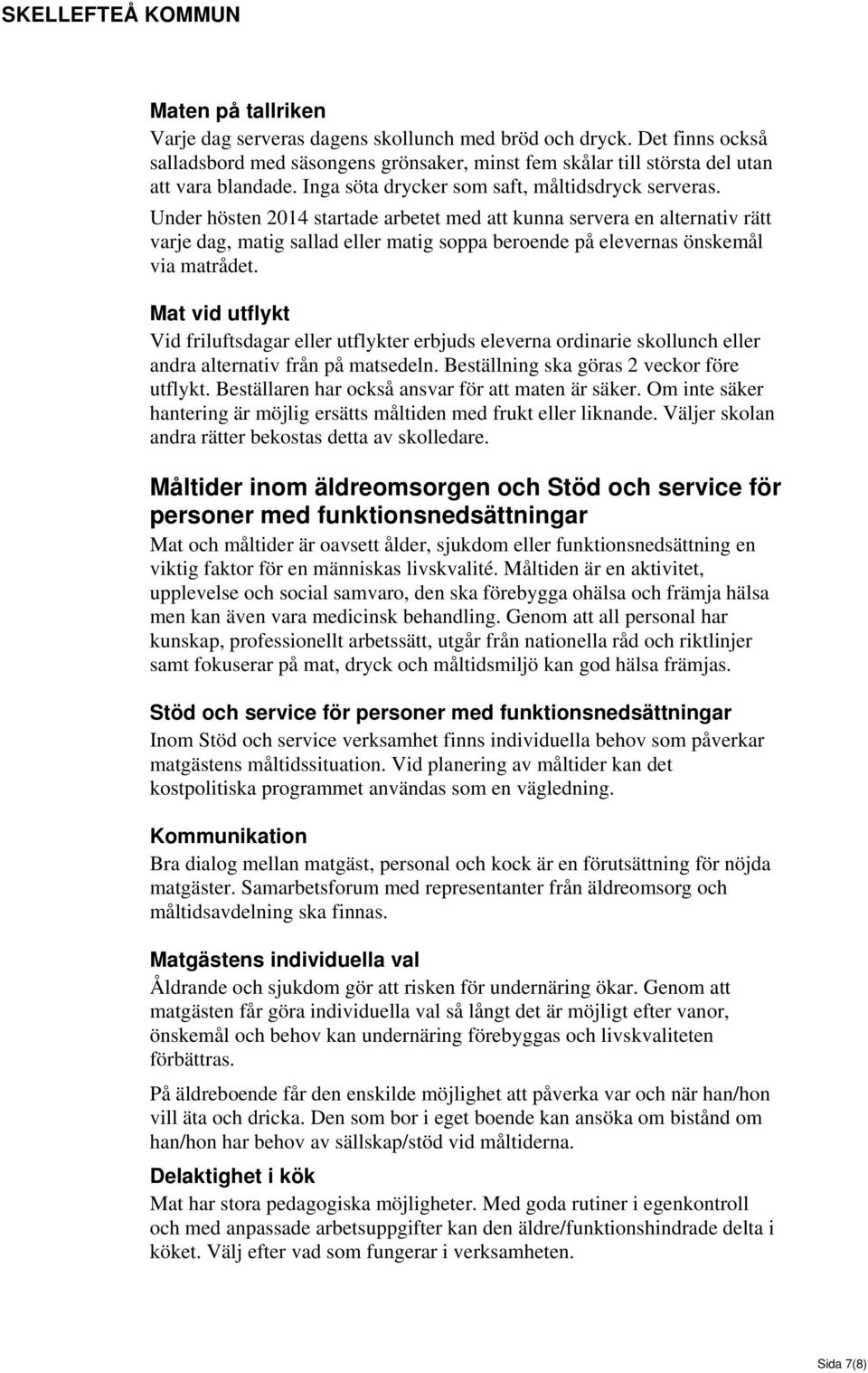 SKELLEFTEÅ KOMMUN

Maten på tallriken
Varje dag serveras dagens skollunch med bröd och dryck. Det finns också salladsbord med säsongens grönsaker, minst fem skålar till största del utan att vara blandade. Inga söta drycker som saft, måltidsdryck serveras.

Under hösten 2014 startade arbetet med att kunna servera en alternativ rätt varje dag, matig sallad eller matig soppa beroende på elevernas önskemål via matrådet.

Mat vid utflykt
Vid friluftsdagar eller utflykter erbjuds eleverna ordinarie skollunch eller andra alternativ från på matsedeln. Beställning ska göras 2 veckor före utflykt. Beställaren har också ansvar för att maten är säker. Om inte säker hantering är möjlig ersätts måltiden med frukt eller liknande. Väljer skolan andra rätter bekostas detta av skolledare.

Måltider inom äldreomsorgen och Stöd och service för personer med funktionsnedsättningar
Mat och måltider är oavsett ålder, sjukdom eller funktionsnedsättning en viktig faktor för en människas livskvalité. Måltiden är en aktivitet, upplevelse och social samvaro, den ska förebygga ohälsa och främja hälsa men kan även vara medicinsk behandling. Genom att all personal har kunskap, professionellt arbetssätt, utgår från nationella råd och riktlinjer samt fokuserar på mat, dryck och måltidsmiljö kan god hälsa främjas.

Stöd och service för personer med funktionsnedsättningar
Inom Stöd och service verksamhet finns individuella behov som påverkar matgästens måltidssituation. Vid planering av måltider kan det kostpolitiska programmet användas som en vägledning.

Kommunikation
Bra dialog mellan matgäst, personal och kock är en förutsättning för nöjda matgäster. Samarbetsforum med representanter från äldreomsorg och måltidsavdelning ska finnas.

Matgästens individuella val
Åldrande och sjukdom gör att risken för undernäring ökar. Genom att matgästen får göra individuella val så långt det är möjligt efter vanor, önskemål och behov kan undernäring förebyggas och livskvaliteten förbättras.

På äldreboende får den enskilde möjlighet att påverka var och när han/hon vill äta och dricka. Den som bor i eget boende kan ansöka om bistånd om han/hon har behov av sällskap/stöd vid måltiderna.

Delaktighet i kök
Mat har stora pedagogiska möjligheter. Med goda rutiner i egenkontroll och med anpassade arbetsuppgifter kan den äldre/funktionshindrade delta i köket. Välj efter vad som fungerar i verksamheten.

Sida 7(8)